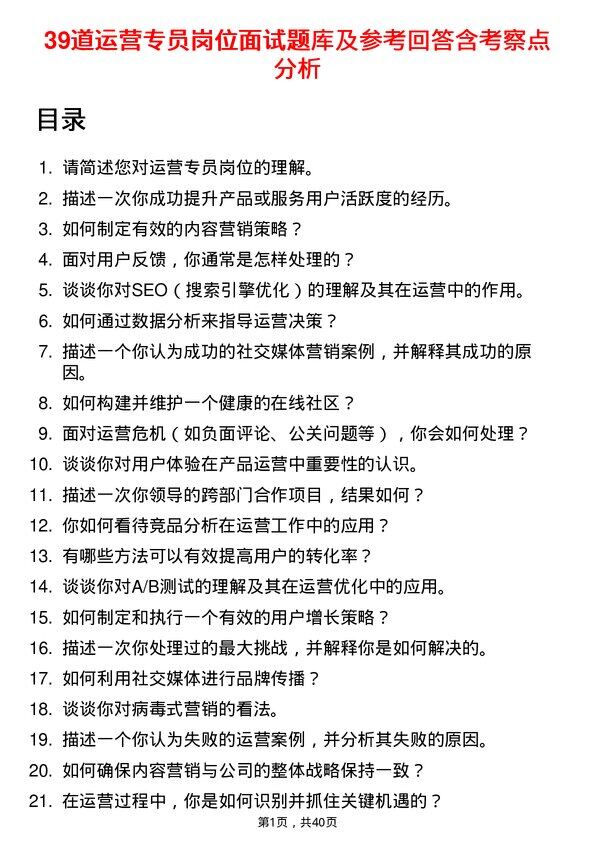 39道运营专员岗位面试题库及参考回答含考察点分析

目录

1. 请简述您对运营专员岗位的理解。
2. 描述一次你成功提升产品或服务用户活跃度的经历。
3. 如何制定有效的内容营销策略？
4. 面对用户反馈，你通常是怎样处理的？
5. 谈谈你对SEO（搜索引擎优化）的理解及其在运营中的作用。
6. 如何通过数据分析来指导运营决策？
7. 描述一个你认为成功的社交媒体营销案例，并解释其成功的原因。
8. 如何构建并维护一个健康的在线社区？
9. 面对运营危机（如负面评论、公关问题等），你会如何处理？
10. 谈谈你对用户体验在产品运营中重要性的认识。
11. 描述一次你领导的跨部门合作项目，结果如何？
12. 你如何看待竞品分析在运营工作中的应用？
13. 有哪些方法可以有效提高用户的转化率？
14. 谈谈你对A/B测试的理解及其在运营优化中的应用。
15. 如何制定和执行一个有效的用户增长策略？
16. 描述一次你处理过的最大挑战，并解释你是如何解决的。
17. 如何利用社交媒体进行品牌传播？
18. 谈谈你对病毒式营销的看法。
19. 描述一个你认为失败的运营案例，并分析其失败的原因。
20. 如何确保内容营销与公司的整体战略保持一致？
21. 在运营过程中，你是如何识别并抓住关键机遇的？

第1页，共40页